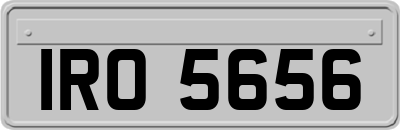 IRO 5656